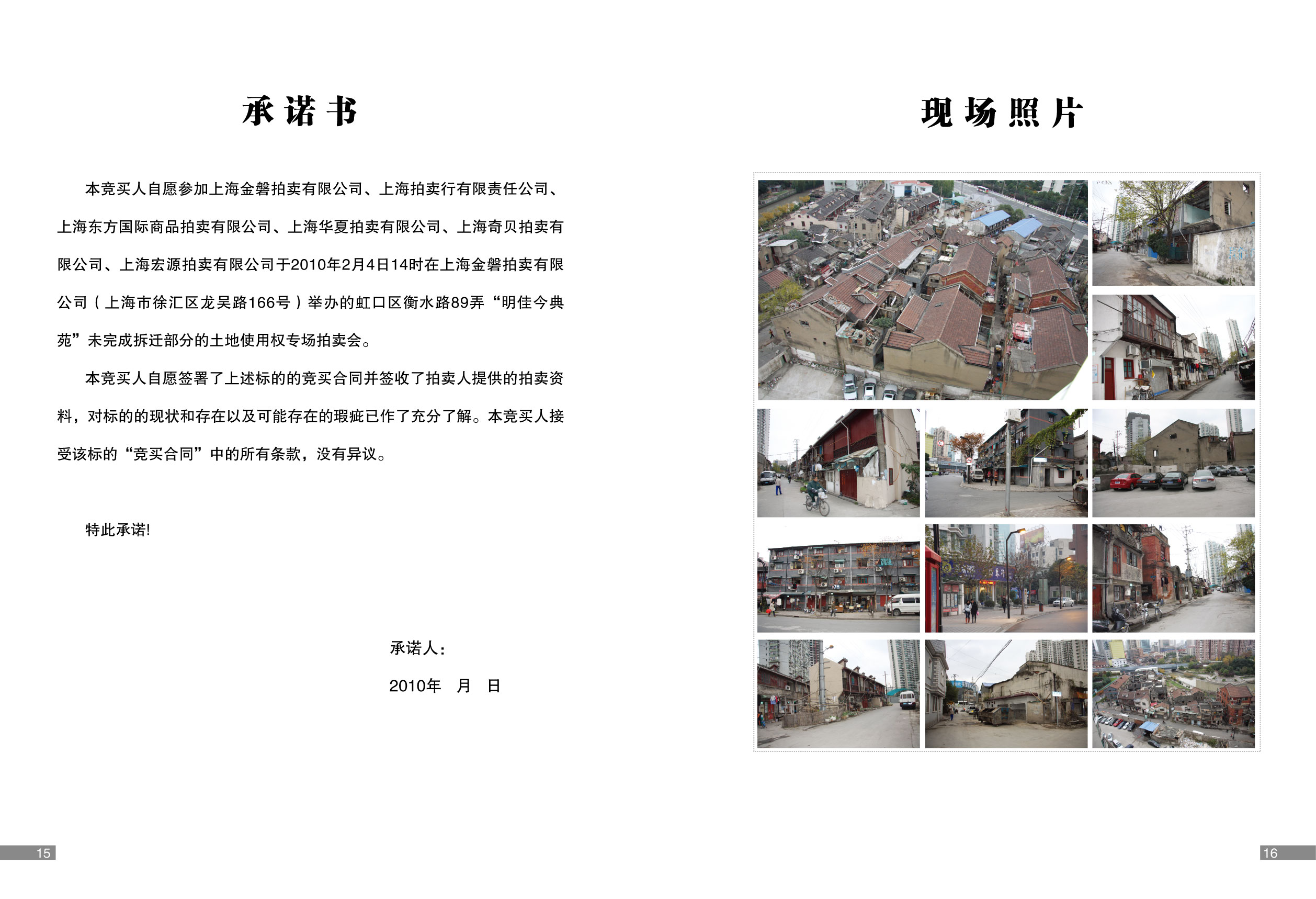 承诺书

本竞买人自愿参加上海金磐拍卖有限公司、上海拍卖行有限责任公司、上海东方国际商品拍卖有限公司、上海华夏拍卖有限公司、上海奇贝拍卖有限公司、上海宏源拍卖有限公司于2010年2月4日14时在上海金磐拍卖有限公司（上海市徐汇区龙吴路166号）举办的虹口区衡水路89弄“明佳今典苑”未完成拆迁部分的土地使用权专场拍卖会。

本竞买人自愿签署了上述标的的竞买合同并签收了拍卖人提供的拍卖资料，对标的的现状和存在以及可能存在的瑕疵已作了充分了解。本竞买人接受该标的“竞买合同”中的所有条款，没有异议。

特此承诺!

承诺人:

2010年 月 日

15

现场照片

16